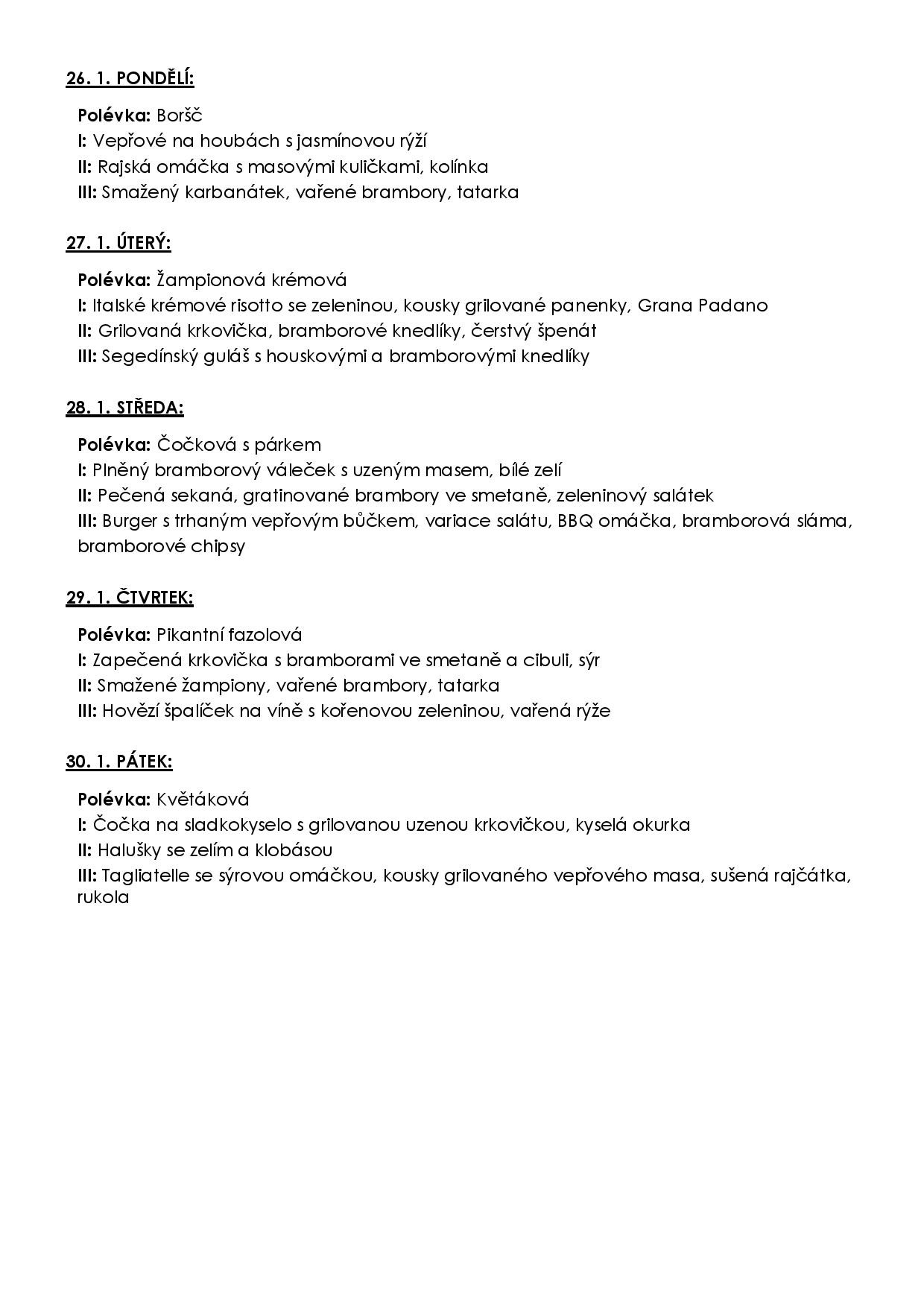 26. 1. PONDĚLÍ:

Polévka: Boršč
I: Vepřové na houbách s jasmínovou rýží
II: Rajská omáčka s masovými kuličkami, kolínka
III: Smažený karbanátek, vařené brambory, tatarka

27. 1. ÚTERÝ:

Polévka: Žampionová krémová
I: Italské krémové risotto se zeleninou, kousky grilované panenky, Grana Padano
II: Grilovaná krkovička, bramborové knedlíky, čerstvý špenát
III: Segedínský guláš s houskovými a bramborovými knedlíky

28. 1. STŘEDA:

Polévka: Čočková s párkem
I: Plněný bramborový váleček s uzeným masem, bílé zelí
II: Pečená sekaná, gratinované brambory ve smetaně, zeleninový salátek
III: Burger s trhaným vepřovým bůčkem, variace salátu, BBQ omáčka, bramborová sláma, bramborové chipsy

29. 1. ČTVRTEK:

Polévka: Pikantní fazolová
I: Zapečená krkovička s bramborami ve smetaně a cibuli, sýr
II: Smažené žampiony, vařené brambory, tatarka
III: Hovězí špalíček na víně s kořenovou zeleninou, vařená rýže

30. 1. PÁTEK:

Polévka: Květáková
I: Čočka na sladkokyselo s grilovanou uzenou krkovičkou, kyselá okurka
II: Halušky se zelím a klobásou
III: Tagliatelle se sýrovou omáčkou, kousky grilovaného vepřového masa, sušená rajčátka, rukola